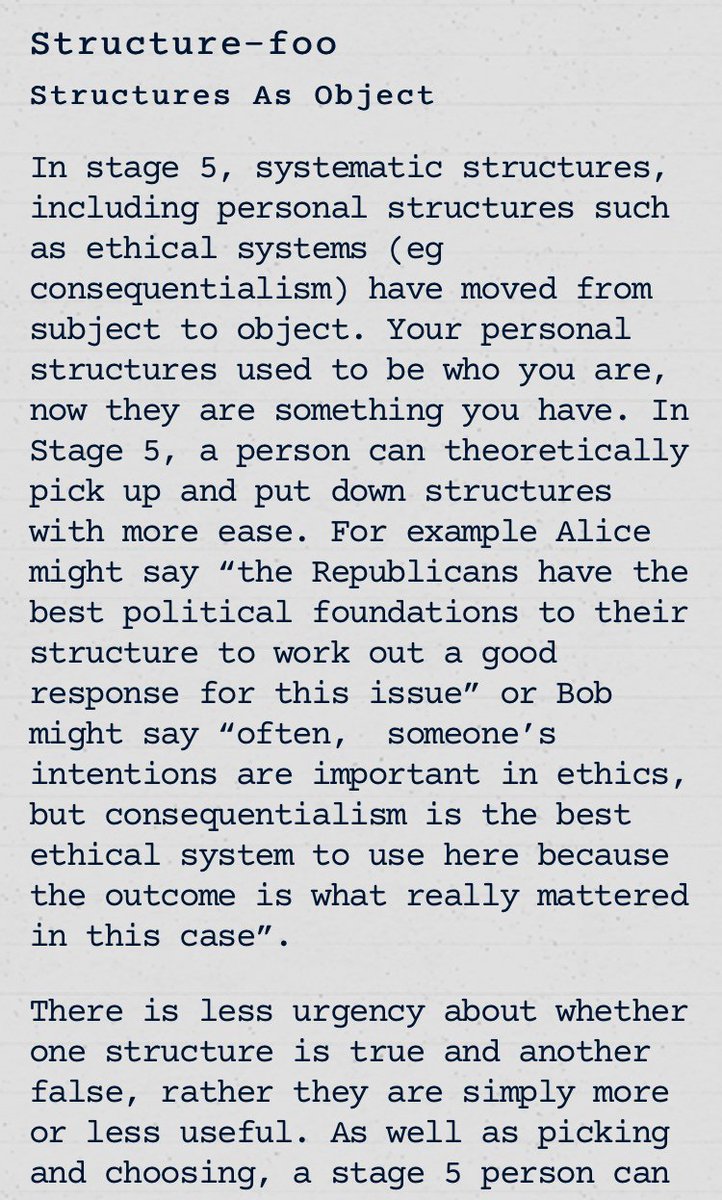 Structure-foo

Structures As Object

In stage 5, systematic structures, including personal structures such as ethical systems (eg consequentialism) have moved from subject to object. Your personal structures used to be who you are, now they are something you have. In Stage 5, a person can theoretically pick up and put down structures with more ease. For example Alice might say “the Republicans have the best political foundations to their structure to work out a good response for this issue” or Bob might say “often, someone’s intentions are important in ethics, but consequentialism is the best ethical system to use here because the outcome is what really mattered in this case”.

There is less urgency about whether one structure is true and another false, rather they are simply more or less useful. As well as picking and choosing, a stage 5 person can